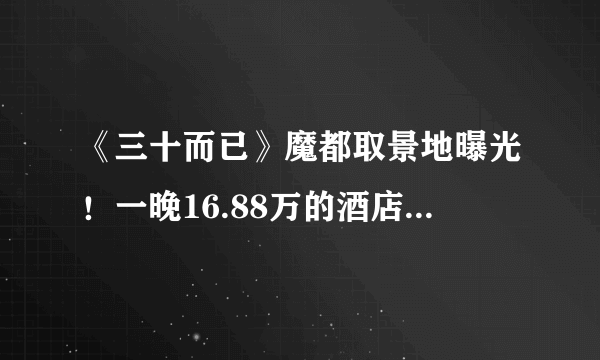 《三十而已》魔都取景地曝光！一晚16.88万的酒店...